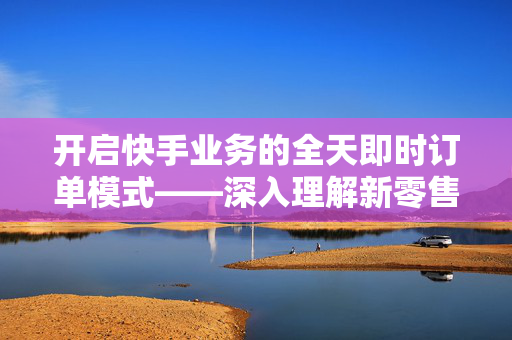 开启快手业务的全天即时订单模式——深入理解新零售